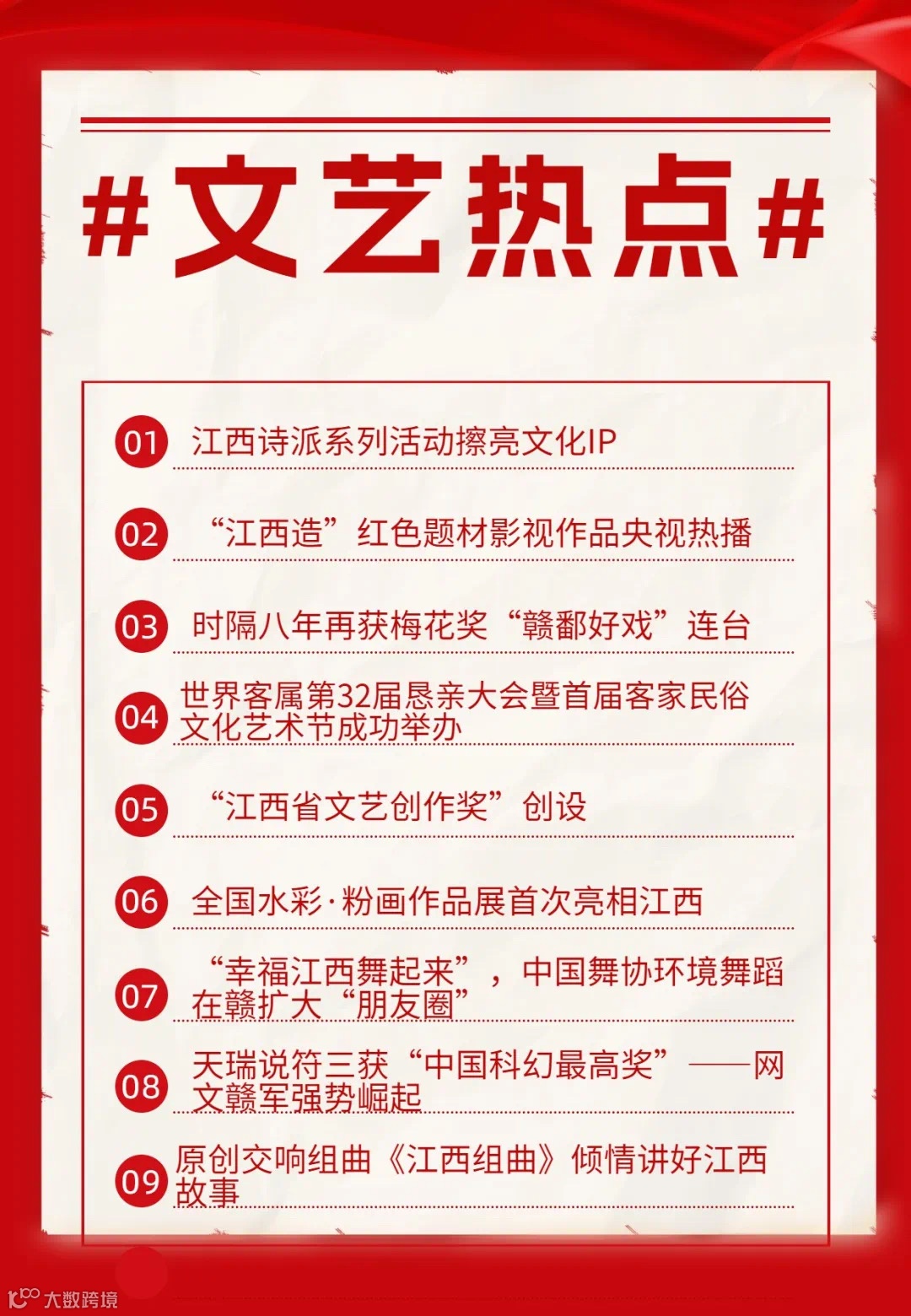 #文艺热点#

01 江西诗派系列活动擦亮文化IP

02 “江西造”红色题材影视作品央视热播

03 时隔八年再获梅花奖“赣鄱好戏”连台

04 世界客属第32届恳亲大会暨首届客家民俗文化艺术节成功举办

05 “江西省文艺创作奖”创设

06 全国水彩·粉画作品展首次亮相江西

07 “幸福江西舞起来”，中国舞协环境舞蹈在赣扩大“朋友圈”

08 天瑞说符三获“中国科幻最高奖”——网文赣军强势崛起

09 原创交响组曲《江西组曲》倾情讲好江西故事

大数跨境